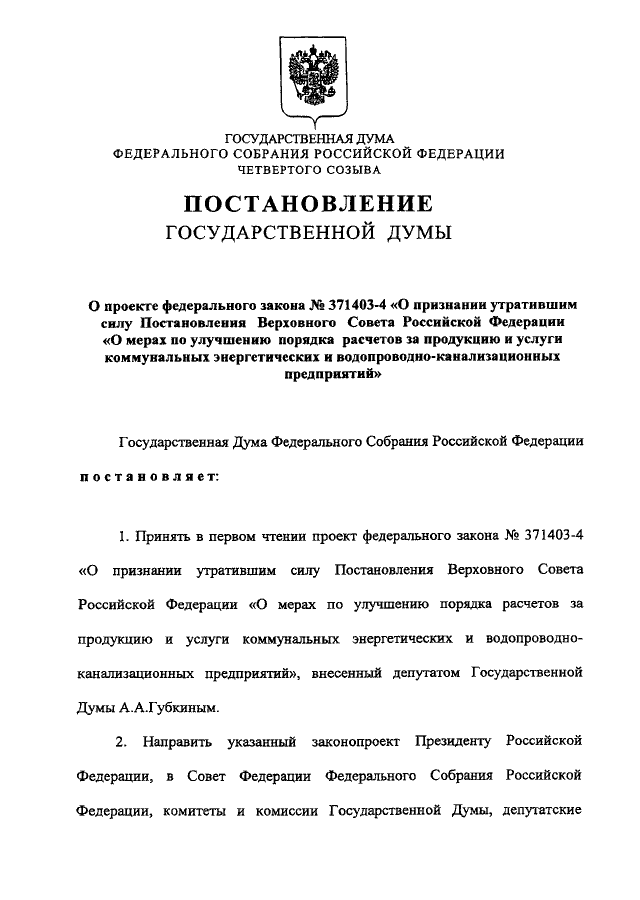 ГОСУДАРСТВЕННАЯ ДУМА
ФЕДЕРАЛЬНОГО СОБРАНИЯ РОССИЙСКОЙ ФЕДЕРАЦИИ
ЧЕТВЕРТОГО СОЗЫВА

ПОСТАНОВЛЕНИЕ
ГОСУДАРСТВЕННОЙ ДУМЫ

О проекте федерального закона № 371403-4 «О признании утратившим силу Постановления Верховного Совета Российской Федерации «О мерах по улучшению порядка расчетов за продукцию и услуги коммунальных энергетических и водопроводно-канализационных предприятий»

Государственная Дума Федерального Собрания Российской Федерации

постановляет:

1. Принять в первом чтении проект федерального закона № 371403-4 «О признании утратившим силу Постановления Верховного Совета Российской Федерации «О мерах по улучшению порядка расчетов за продукцию и услуги коммунальных энергетических и водопроводно-канализационных предприятий», внесенный депутатом Государственной Думы А.А.Губкиным.

2. Направить указанный законопроект Президенту Российской Федерации, в Совет Федерации Федерального Собрания Российской Федерации, комитеты и комиссии Государственной Думы, депутатские